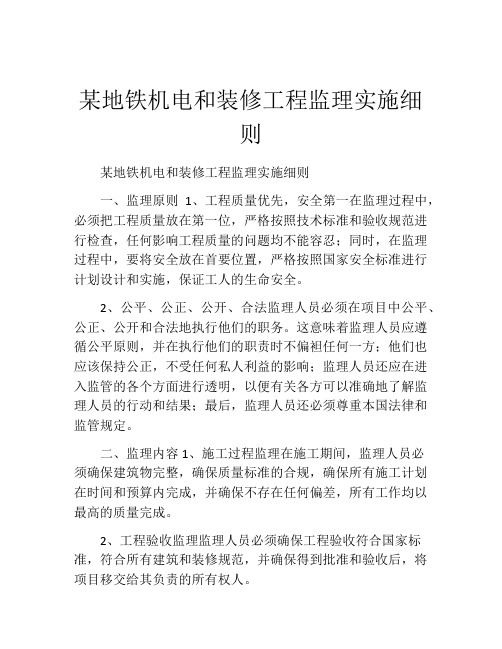 某地铁机电和装修工程监理实施细则

某地铁机电和装修工程监理实施细则

一、监理原则 1、工程质量优先，安全第一在监理过程中，必须把工程质量放在第一位，严格按照技术标准和验收规范进行检查，任何影响工程质量的问题均不能容忍；同时，在监理过程中，要将安全放在首要位置，严格按照国家安全标准进行计划设计和实施，保证工人的生命安全。

2、公平、公正、公开、合法监理人员必须在项目中公平、公正、公开和合法地执行他们的职务。这意味着监理人员应遵循公平原则，并在执行他们的职责时不偏袒任何一方；他们也应该保持公正，不受任何私人利益的影响；监理人员还应在进入监管的各个方面进行透明，以便有关各方可以准确地了解监理人员的行动和结果；最后，监理人员还必须尊重本国法律和监管规定。

二、监理内容 1、施工过程监理在施工期间，监理人员必须确保建筑物完整，确保质量标准的合规，确保所有施工计划在时间和预算内完成，并确保不存在任何偏差，所有工作均以最高的质量完成。

2、工程验收监理监理人员必须确保工程验收符合国家标准，符合所有建筑和装修规范，并确保得到批准和验收后，将项目移交给其负责的所有权人。